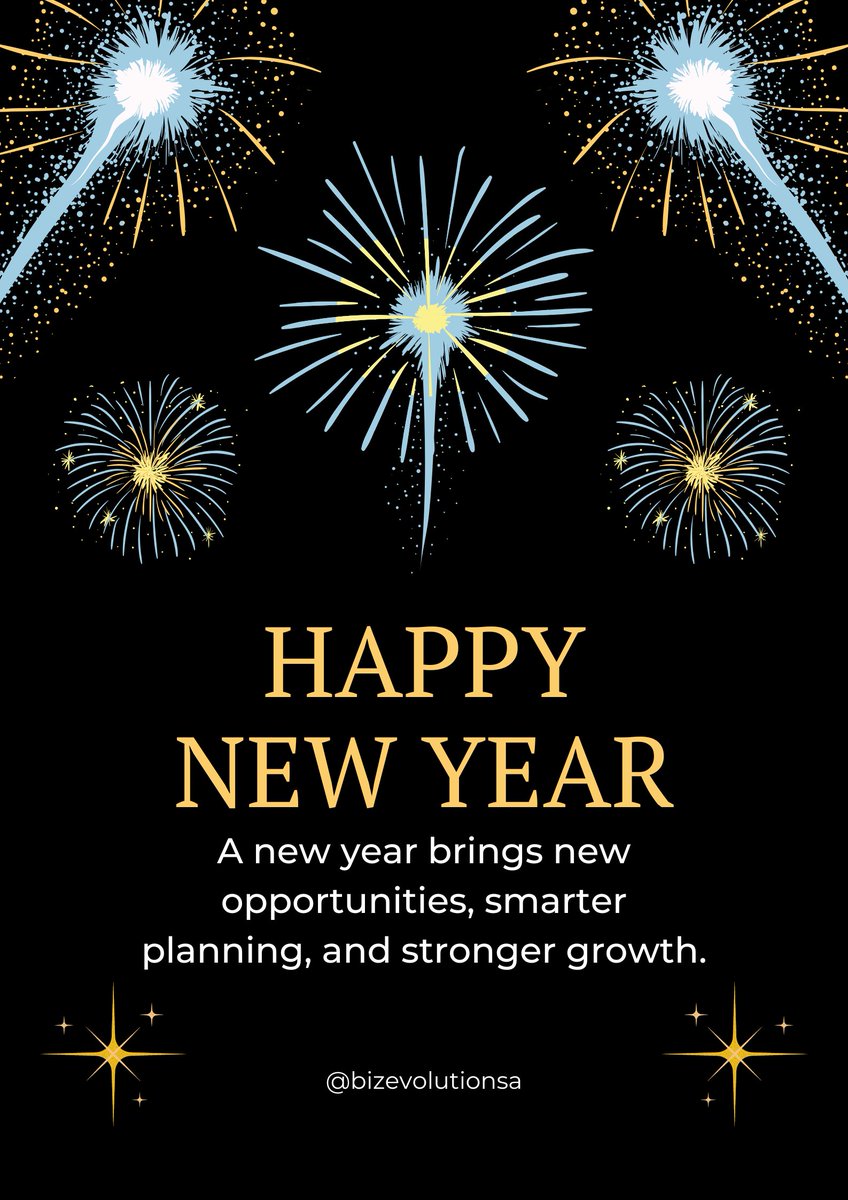 HAPPY
NEW YEAR

A new year brings new opportunities, smarter planning, and stronger growth.

@bizevolutionsa